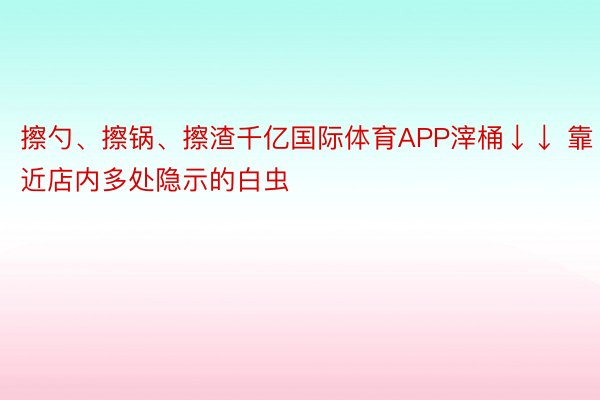 擦勺、擦锅、擦渣千亿国际体育APP滓桶↓↓ 靠近店内多处隐示的白虫